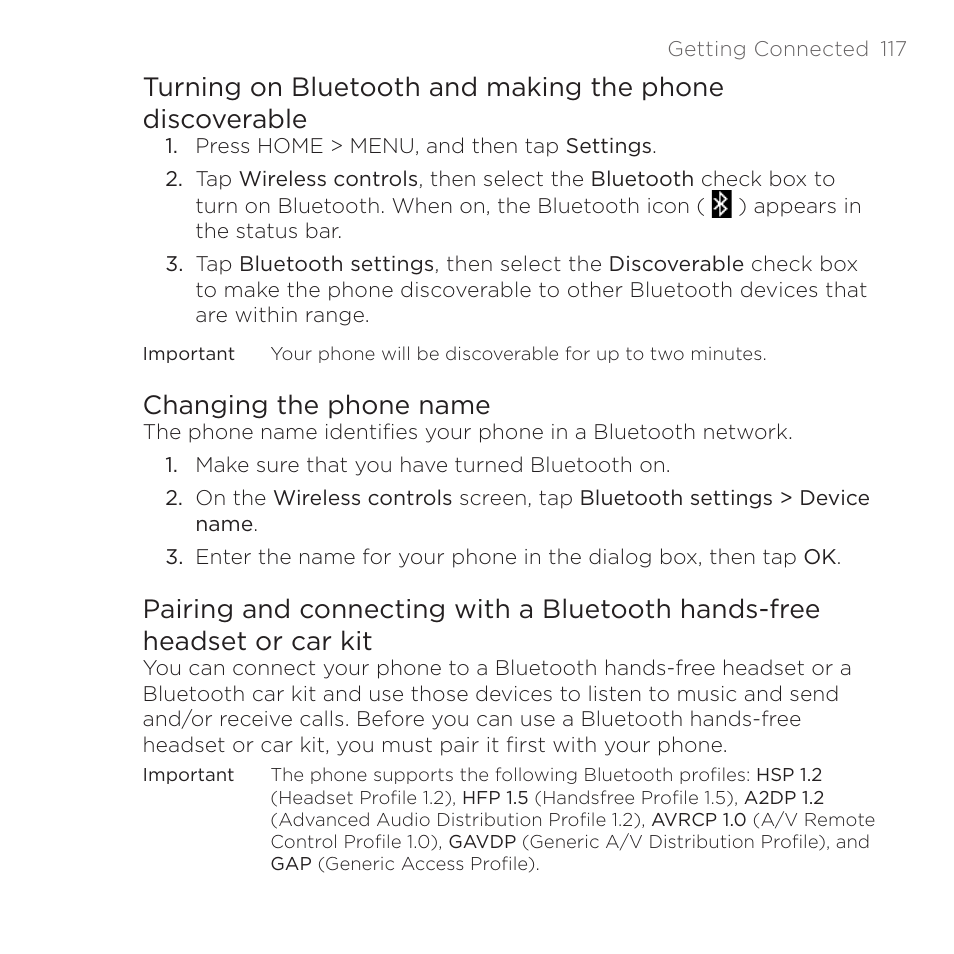 Getting Connected 117

Turning on Bluetooth and making the phone discoverable

1. Press HOME > MENU, and then tap Settings.

2. Tap Wireless controls, then select the Bluetooth check box to turn on Bluetooth. When on, the Bluetooth icon ( ) appears in the status bar.

3. Tap Bluetooth settings, then select the Discoverable check box to make the phone discoverable to other Bluetooth devices that are within range.

Important Your phone will be discoverable for up to two minutes.

Changing the phone name

The phone name identifies your phone in a Bluetooth network.

1. Make sure that you have turned Bluetooth on.

2. On the Wireless controls screen, tap Bluetooth settings > Device name.

3. Enter the name for your phone in the dialog box, then tap OK.

Pairing and connecting with a Bluetooth hands-free headset or car kit

You can connect your phone to a Bluetooth hands-free headset or a Bluetooth car kit and use those devices to listen to music and send and/or receive calls. Before you can use a Bluetooth hands-free headset or car kit, you must pair it first with your phone.

Important The phone supports the following Bluetooth profiles: HSP 1.2 (Headset Profile 1.2), HFP 1.5 (Handsfree Profile 1.5), A2DP 1.2 (Advanced Audio Distribution Profile 1.2), AVRCP 1.0 (A/V Remote Control Profile 1.0), GAVDP (Generic A/V Distribution Profile), and GAP (Generic Access Profile).